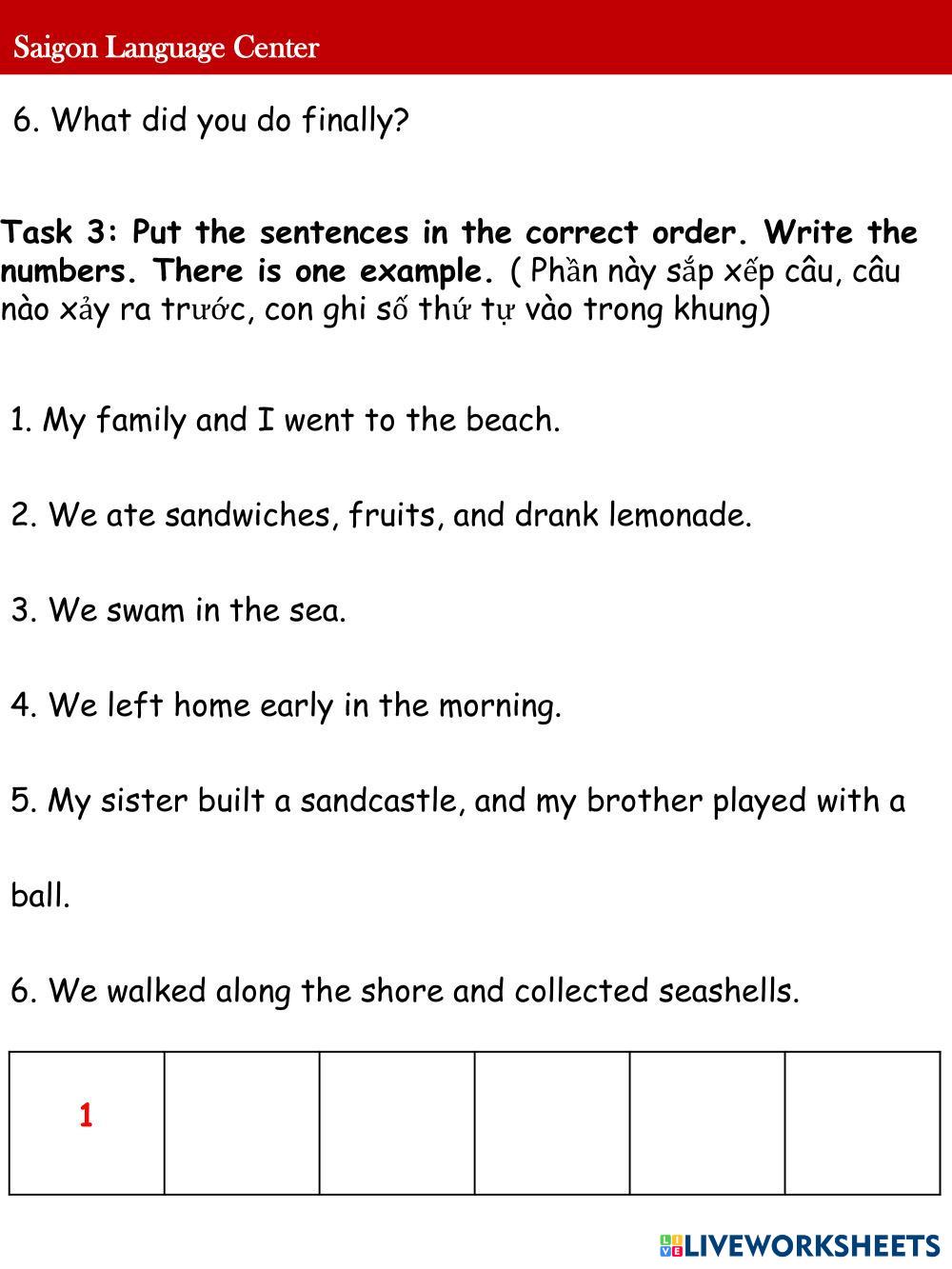 Saigon Language Center

6. What did you do finally?

Task 3: Put the sentences in the correct order. Write the numbers. There is one example. ( Phần này sắp xếp câu, câu nào xảy ra trước, con ghi số thứ tự vào trong khung)

1. My family and I went to the beach.

2. We ate sandwiches, fruits, and drank lemonade.

3. We swam in the sea.

4. We left home early in the morning.

5. My sister built a sandcastle, and my brother played with a ball.

6. We walked along the shore and collected seashells.

| 1 | | | | | |
|---|---|---|---|---|---|

LIVEWORKSHEETS